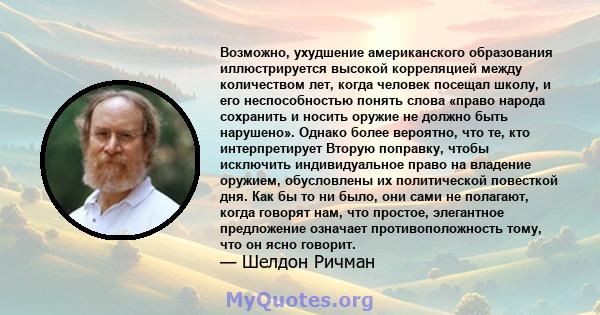 Возможно, ухудшение американского образования иллюстрируется высокой корреляцией между количеством лет, когда человек посещал школу, и его неспособностью понять слова «право народа сохранить и носить оружие не должно быть нарушено». Однако более вероятно, что те, кто интерпретирует Вторую поправку, чтобы исключить индивидуальное право на владение оружием, обусловлены их политической повесткой дня. Как бы то ни было, они сами не полагают, когда говорят нам, что простое, элегантное предложение означает противоположность тому, что он ясно говорит.
— Шелдон Ричман

MyQuotes.org